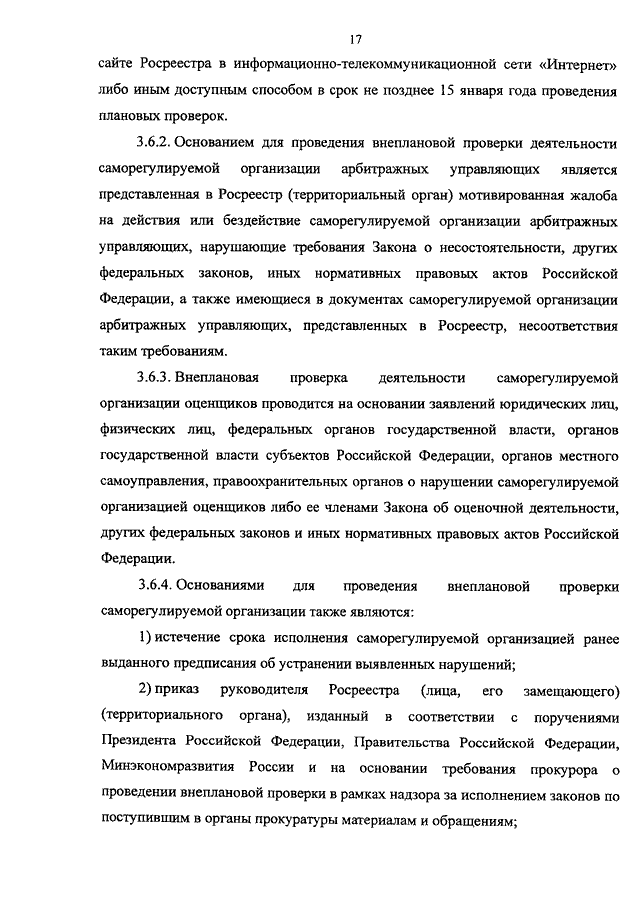 17

сайте Росреестра в информационно-телекоммуникационной сети «Интернет» либо иным доступным способом в срок не позднее 15 января года проведения плановых проверок.

3.6.2. Основанием для проведения внеплановой проверки деятельности саморегулируемой организации арбитражных управляющих является представленная в Росреестр (территориальный орган) мотивированная жалоба на действия или бездействие саморегулируемой организации арбитражных управляющих, нарушающие требования Закона о несостоятельности, других федеральных законов, иных нормативных правовых актов Российской Федерации, а также имеющиеся в документах саморегулируемой организации арбитражных управляющих, представленных в Росреестр, несоответствия таким требованиям.

3.6.3. Внеплановая проверка деятельности саморегулируемой организации оценщиков проводится на основании заявлений юридических лиц, физических лиц, федеральных органов государственной власти, органов государственной власти субъектов Российской Федерации, органов местного самоуправления, правоохранительных органов о нарушении саморегулируемой организацией оценщиков либо ее членами Закона об оценочной деятельности, других федеральных законов и иных нормативных правовых актов Российской Федерации.

3.6.4. Основаниями для проведения внеплановой проверки саморегулируемой организации также являются:

1) истечение срока исполнения саморегулируемой организацией ранее выданного предписания об устранении выявленных нарушений;

2) приказ руководителя Росреестра (лица, его замещающего) (территориального органа), изданный в соответствии с поручениями Президента Российской Федерации, Правительства Российской Федерации, Минэкономразвития России и на основании требования прокурора о проведении внеплановой проверки в рамках надзора за исполнением законов по поступившим в органы прокуратуры материалам и обращениям;